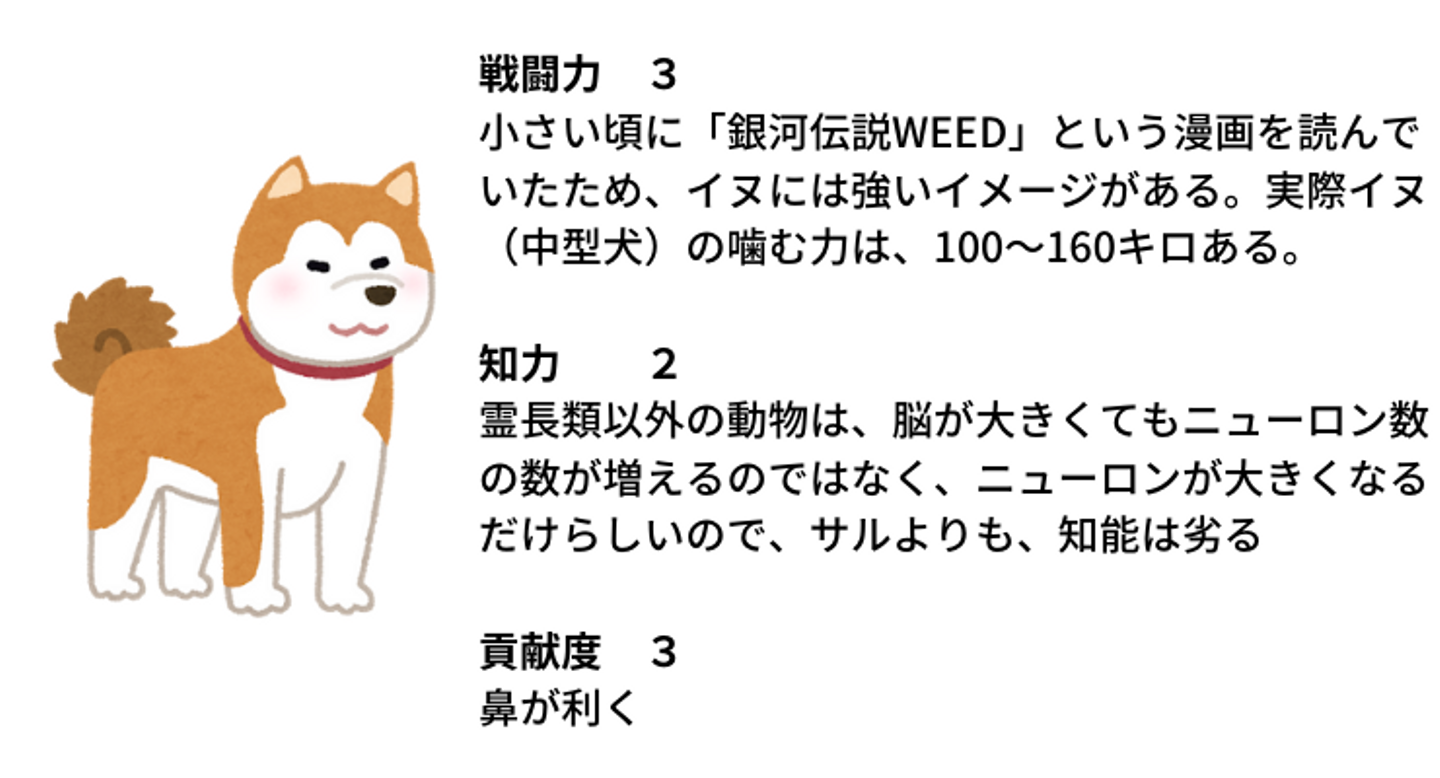 戦闘力 3
小さい頃に「銀河伝説WEED」という漫画を読んでいたため、イヌには強いイメージがある。実際イヌ（中型犬）の噛む力は、100〜160キロある。

知力 2
霊長類以外の動物は、脳が大きくてもニューロン数の数が増えるのではなく、ニューロンが大きくなるだけらしいので、サルよりも、知能は劣る

貢献度 3
鼻が利く